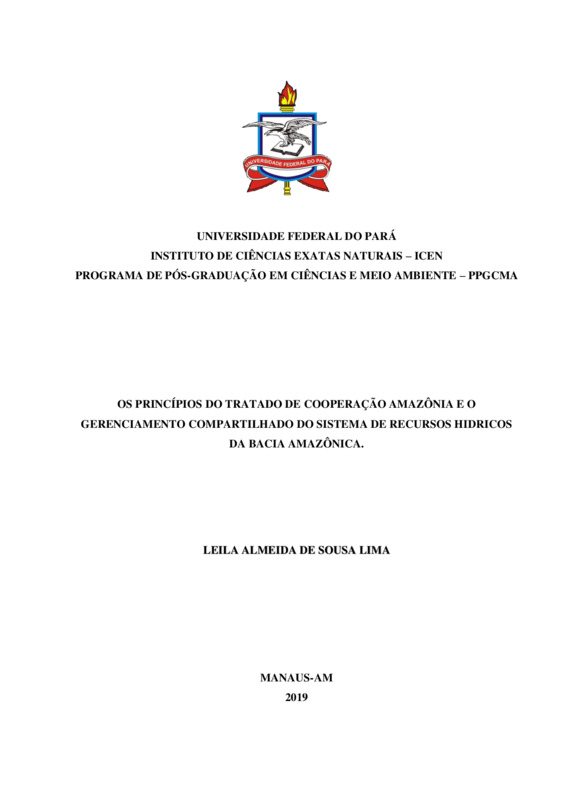 UNIVERSIDADE FEDERAL DO PARÁ

UNIVERSIDADE FEDERAL DO PARÁ
INSTITUTO DE CIÊNCIAS EXATAS NATURAIS – ICEN
PROGRAMA DE PÓS-GRADUAÇÃO EM CIÊNCIAS E MEIO AMBIENTE – PPGCMA

OS PRINCÍPIOS DO TRATADO DE COOPERAÇÃO AMAZÔNIA E O GERENCIAMENTO COMPARTILHADO DO SISTEMA DE RECURSOS HIDRICOS DA BACIA AMAZÔNICA.

LEILA ALMEIDA DE SOUSA LIMA

MANAUS-AM
2019